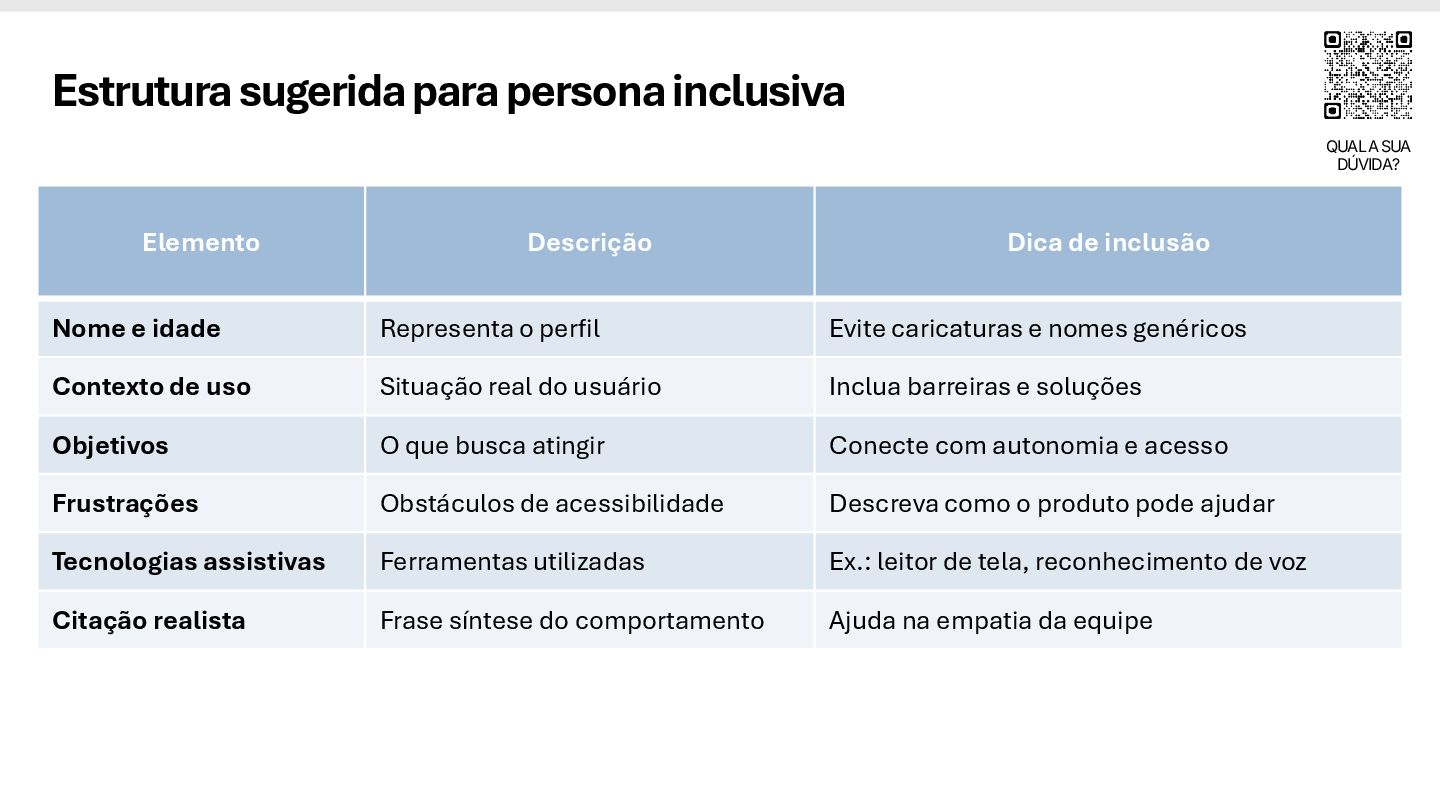 Estrutura sugerida para persona inclusiva

QUAL A SUA DÚVIDA?

| Elemento | Descrição | Dica de inclusão |
|---|---|---|
| Nome e idade | Representa o perfil | Evite caricaturas e nomes genéricos |
| Contexto de uso | Situação real do usuário | Inclua barreiras e soluções |
| Objetivos | O que busca atingir | Conecte com autonomia e acesso |
| Frustrações | Obstáculos de acessibilidade | Descreva como o produto pode ajudar |
| Tecnologias assistivas | Ferramentas utilizadas | Ex.: leitor de tela, reconhecimento de voz |
| Citação realista | Frase síntese do comportamento | Ajuda na empatia da equipe |